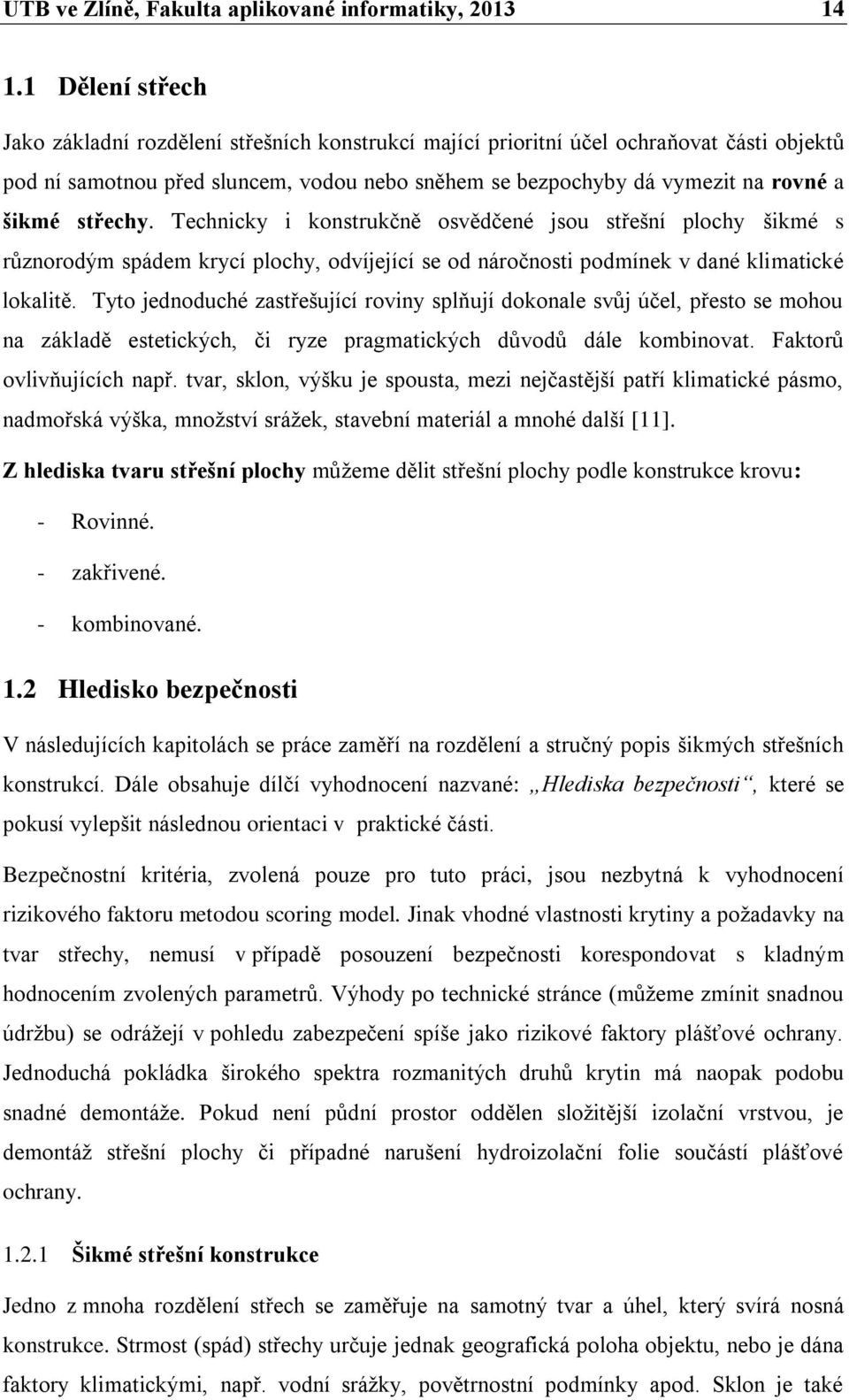 UTB ve Zlíně, Fakulta aplikované informatiky, 2013 14

1.1 Dělení střech

Jako základní rozdělení střešních konstrukcí mající prioritní účel ochraňovat části objektů pod ní samotnou před sluncem, vodou nebo sněhem se bezpochyby dá vymezit na rovné a šikmé střechy. Technicky i konstrukčně osvědčené jsou střešní plochy šikmé s různorodým spádem krycí plochy, odvíjející se od náročnosti podmínek v dané klimatické lokalitě. Tyto jednoduché zastřešující roviny splňují dokonale svůj účel, přesto se mohou na základě estetických, či ryze pragmatických důvodů dále kombinovat. Faktorů ovlivňujících např. tvar, sklon, výšku je spousta, mezi nejčastější patří klimatické pásmo, nadmořská výška, množství srážek, stavební materiál a mnohé další [11].

Z hlediska tvaru střešní plochy můžeme dělit střešní plochy podle konstrukce krovu:

- Rovinné.
- zakřivené.
- kombinované.

1.2 Hledisko bezpečnosti

V následujících kapitolách se práce zaměří na rozdělení a stručný popis šikmých střešních konstrukcí. Dále obsahuje dílčí vyhodnocení nazvané: „Hlediska bezpečnosti“, které se pokusí vylepšit následnou orientaci v praktické části.

Bezpečnostní kritéria, zvolená pouze pro tuto práci, jsou nezbytná k vyhodnocení rizikového faktoru metodou scoring model. Jinak vhodné vlastnosti krytiny a požadavky na tvar střechy, nemusí v případě posouzení bezpečnosti korespondovat s kladným hodnocením zvolených parametrů. Výhody po technické stránce (můžeme zmínit snadnou údržbu) se odrážejí v pohledu zabezpečení spíše jako rizikové faktory plášťové ochrany. Jednoduchá pokládka širokého spektra rozmanitých druhů krytin má naopak podobu snadné demontáže. Pokud není půdní prostor oddělen složitější izolační vrstvou, je demontáž střešní plochy či případné narušení hydroizolační folie součástí plášťové ochrany.

1.2.1 Šikmé střešní konstrukce

Jedno z mnoha rozdělení střech se zaměřuje na samotný tvar a úhel, který svírá nosná konstrukce. Strmost (spád) střechy určuje jednak geografická poloha objektu, nebo je dána faktory klimatickými, např. vodní srážky, povětrnostní podmínky apod. Sklon je také